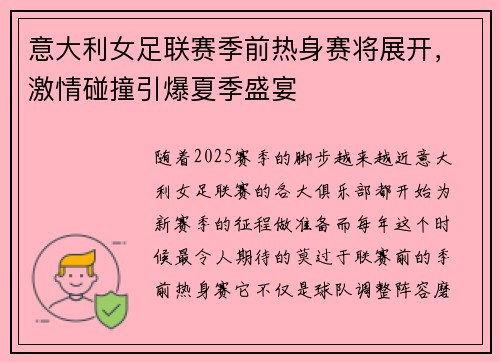 意大利女足联赛季前热身赛将展开，激情碰撞引爆夏季盛宴

随着2025赛季的脚步越来越近意大利女足联赛的各大俱乐部都开始为新赛季的征程做准备而每年这个时候最令人期待的莫过于联赛前的季前热身赛它不仅是球队调整阵容磨